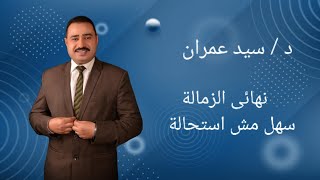 د / سيد عمران

نهائى الزمالة
سهل مش استحالة